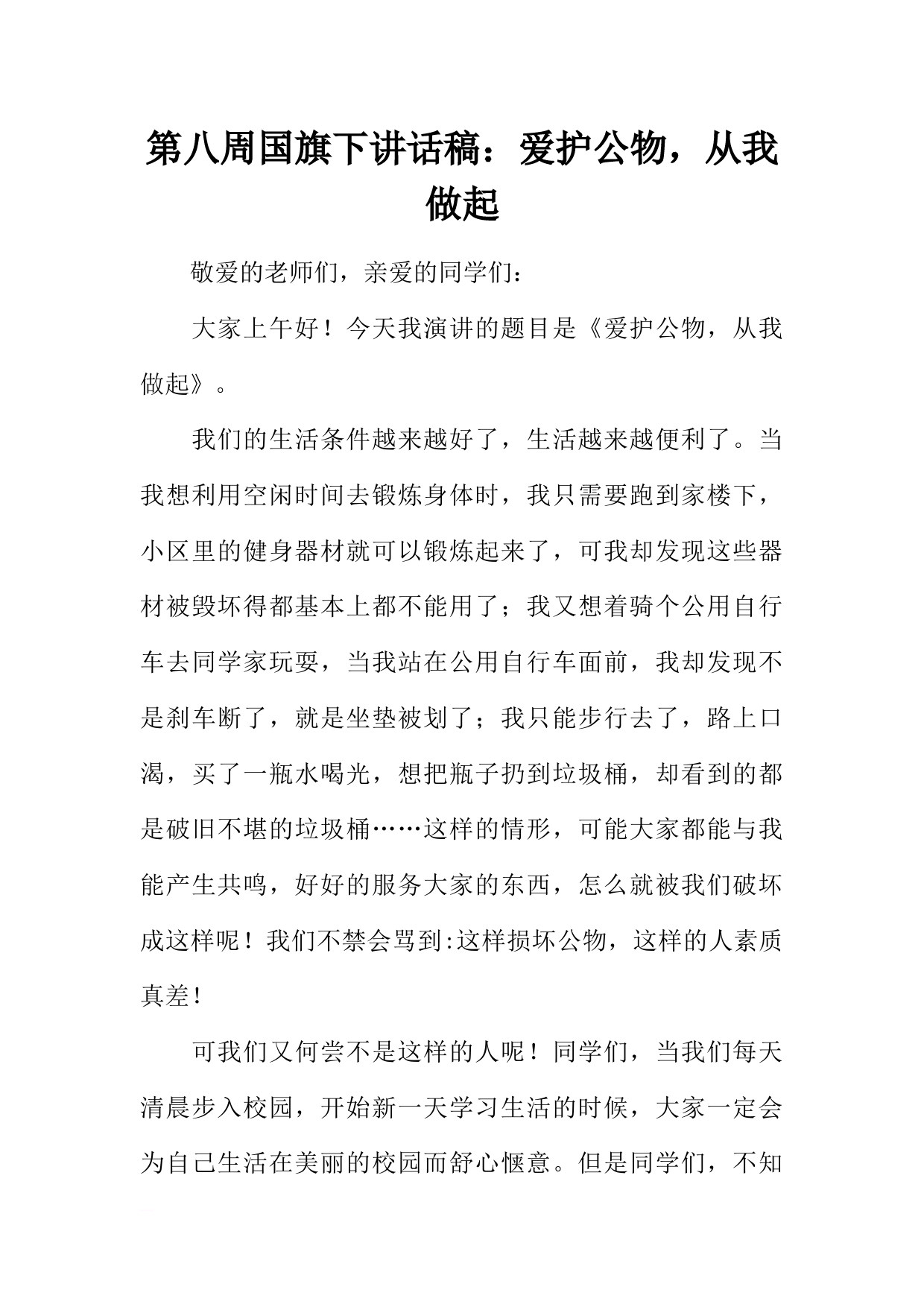 第八周国旗下讲话稿：爱护公物，从我做起

敬爱的老师们，亲爱的同学们：

大家上午好！今天我演讲的题目是《爱护公物，从我做起》。

我们的生活条件越来越好了，生活越来越便利了。当我想利用空闲时间去锻炼身体时，我只需要跑到家楼下，小区里的健身器材就可以锻炼起来了，可我却发现这些器材被毁坏得都基本上都不能用了；我又想着骑个公用自行车去同学家玩耍，当我站在公用自行车面前，我却发现不是刹车断了，就是坐垫被划了；我只能步行去了，路上口渴，买了一瓶水喝光，想把瓶子扔到垃圾桶，却看到的都是破旧不堪的垃圾桶……这样的情形，可能大家都能与我能产生共鸣，好好的服务大家的东西，怎么就被我们破坏成这样呢！我们不禁会骂到:这样损坏公物，这样的人素质真差！

可我们又何尝不是这样的人呢！同学们，当我们每天清晨步入校园，开始新一天学习生活的时候，大家一定会为自己生活在美丽的校园而舒心惬意。但是同学们，不知